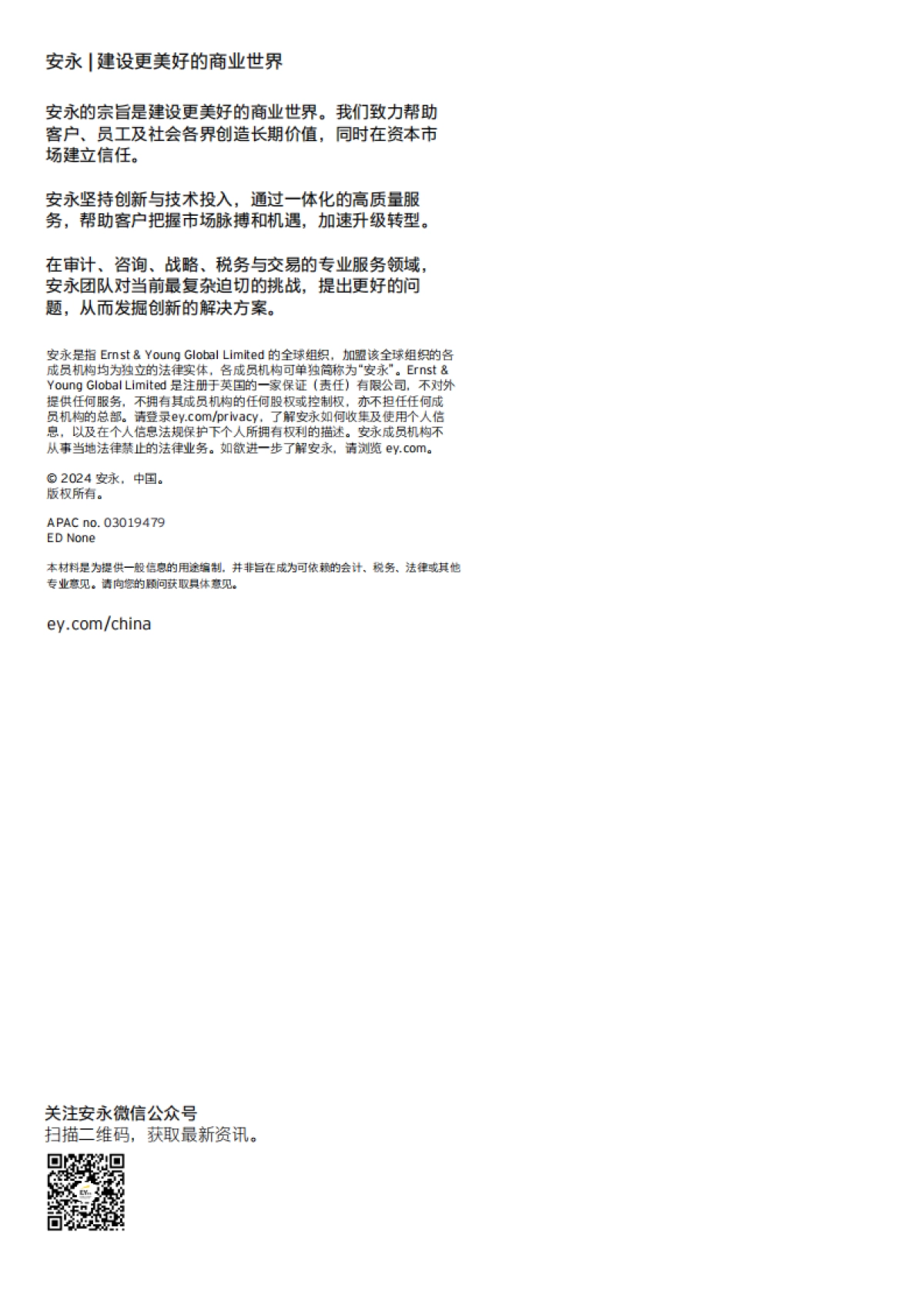 安永 | 建设更美好的商业世界

安永的宗旨是建设更美好的商业世界。我们致力帮助客户、员工及社会各界创造长期价值，同时在资本市场建立信任。

安永坚持创新与技术投入，通过一体化的高质量服务，帮助客户把握市场脉搏和机遇，加速升级转型。

在审计、咨询、战略、税务与交易的专业服务领域，安永团队对当前最复杂迫切的挑战，提出更好的问题，从而发掘创新的解决方案。

安永是指 Ernst & Young Global Limited 的全球组织，加盟该全球组织的各成员机构均为独立的法律实体，各成员机构可单独简称为“安永”。Ernst & Young Global Limited 是注册于英国的一家保证（责任）有限公司，不对外提供任何服务，不拥有其成员机构的任何股权或控制权，亦不担任任何成员机构的总部。请登录ey.com/privacy，了解安永如何收集及使用个人信息，以及在个人信息法规保护下个人所拥有权利的描述。安永成员机构不从事当地法律禁止的法律业务。如欲进一步了解安永，请浏览 ey.com。

© 2024 安永，中国。
版权所有。

APAC no. 03019479
ED None

本材料是为提供一般信息的用途编制，并非旨在成为可依赖的会计、税务、法律或其他专业意见。请向您的顾问获取具体意见。

ey.com/china

关注安永微信公众号
扫描二维码，获取最新资讯。